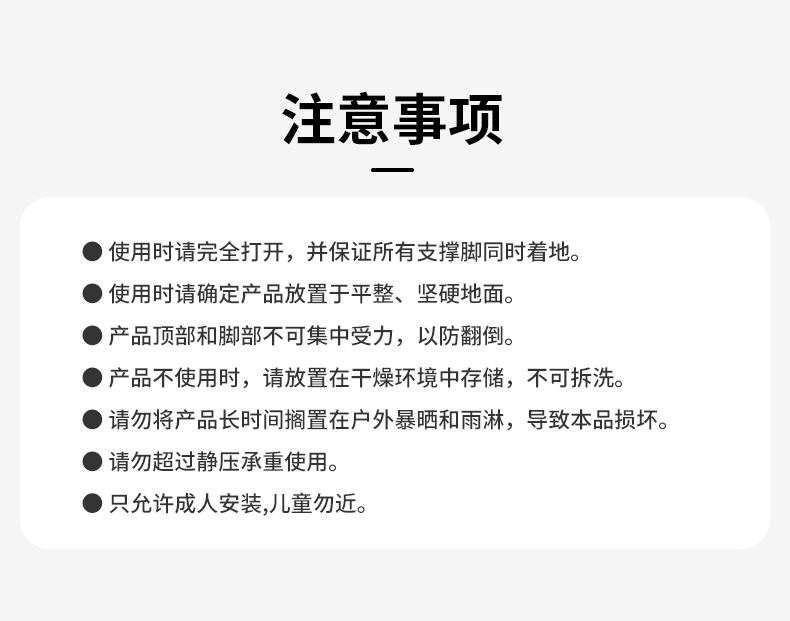 注意事项

• 使用时请完全打开，并保证所有支撑脚同时着地。

• 使用时请确定产品放置于平整、坚硬地面。

• 产品顶部和脚部不可集中受力，以防翻倒。

• 产品不使用时，请放置在干燥环境中存储，不可拆洗。

• 请勿将产品长时间搁置在户外暴晒和雨淋，导致本品损坏。

• 请勿超过静压承重使用。

• 只允许成人安装,儿童勿近。